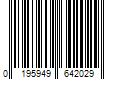 0 195949 642029